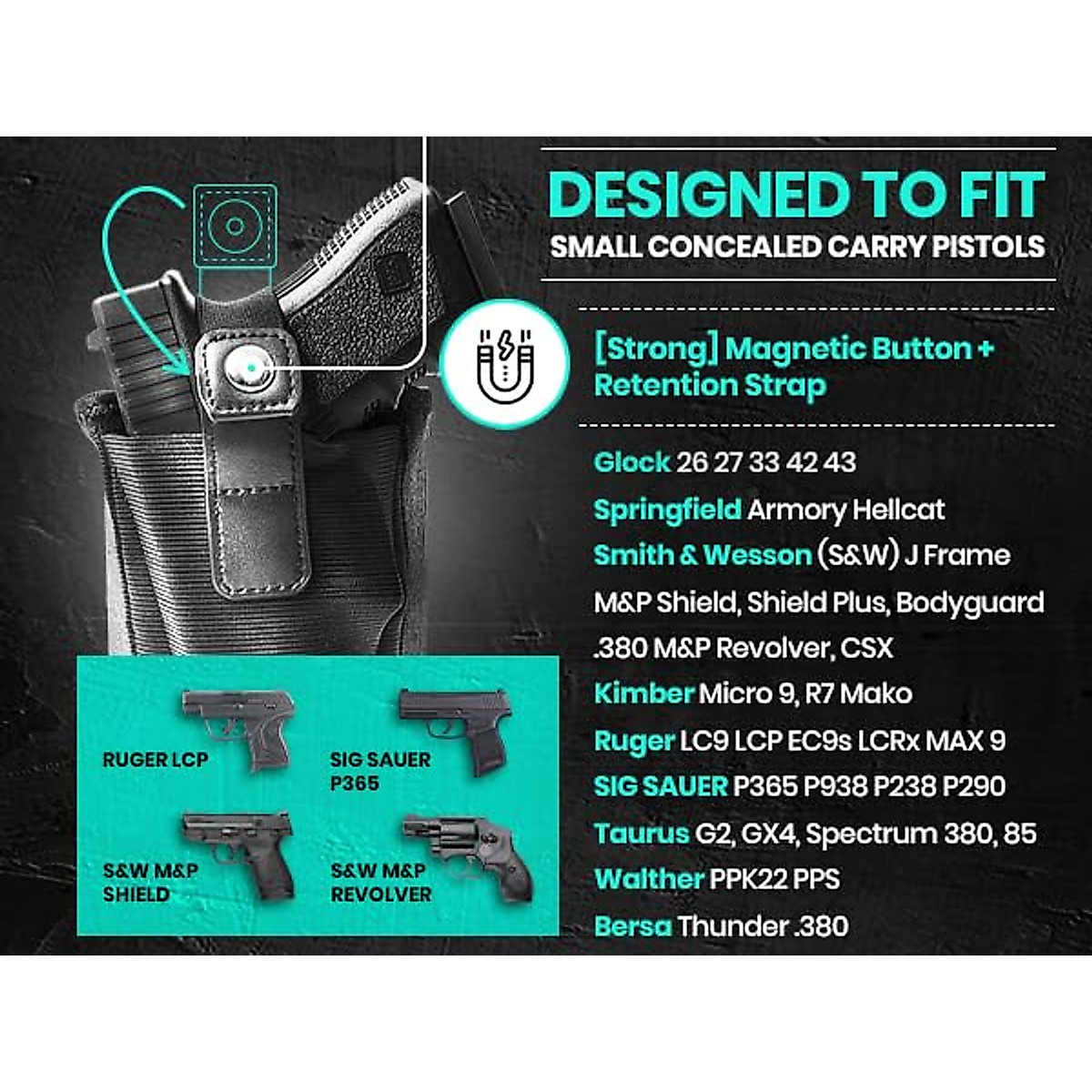 DESIGNED TO FIT
SMALL CONCEALED CARRY PISTOLS

[Strong] Magnetic Button + Retention Strap

Glock 26 27 33 42 43
Springfield Armory Hellcat
Smith & Wesson (S&W) J Frame M&P Shield, Shield Plus, Bodyguard .380 M&P Revolver, CSX
Kimber Micro 9, R7 Mako
Ruger LC9 LCP EC9s LCRx MAX 9
SIG SAUER P365 P938 P238 P290
Taurus G2, GX4, Spectrum 380, 85
Walther PPK22 PPS
Bersa Thunder .380

RUGER LCP
SIG SAUER P365
S&W M&P SHIELD
S&W M&P REVOLVER